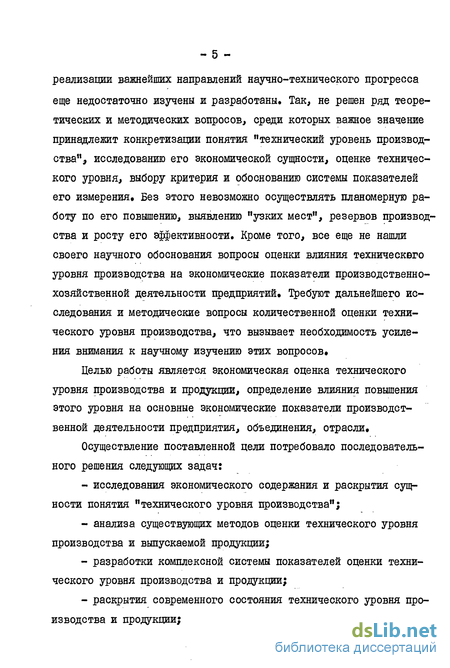 - 5 -

реализации важнейших направлений научно-технического прогресса еще недостаточно изучены и разработаны. Так, не решен ряд теоретических и методических вопросов, среди которых важное значение принадлежит конкретизации понятия "технический уровень производства", исследованию его экономической сущности, оценке технического уровня, выбору критерия и обоснованию системы показателей его измерения. Без этого невозможно осуществлять планомерную работу по его повышению, выявлению "узких мест", резервов производства и росту его эффективности. Кроме того, все еще не нашли своего научного обоснования вопросы оценки влияния технического уровня производства на экономические показатели производственно-хозяйственной деятельности предприятий. Требуют дальнейшего исследования и методические вопросы количественной оценки технического уровня производства, что вызывает необходимость усиления внимания к научному изучению этих вопросов.

Целью работы является экономическая оценка технического уровня производства и продукции, определение влияния повышения этого уровня на основные экономические показатели производственной деятельности предприятия, объединения, отрасли.

Осуществление поставленной цели потребовало последовательного решения следующих задач:

- исследования экономического содержания и раскрытия сущности понятия "технического уровня производства";

- анализа существующих методов оценки технического уровня производства и выпускаемой продукции;

- разработки комплексной системы показателей оценки технического уровня производства и продукции;

- раскрытия современного состояния технического уровня производства и продукции;

dsLib.net
библиотека диссертаций